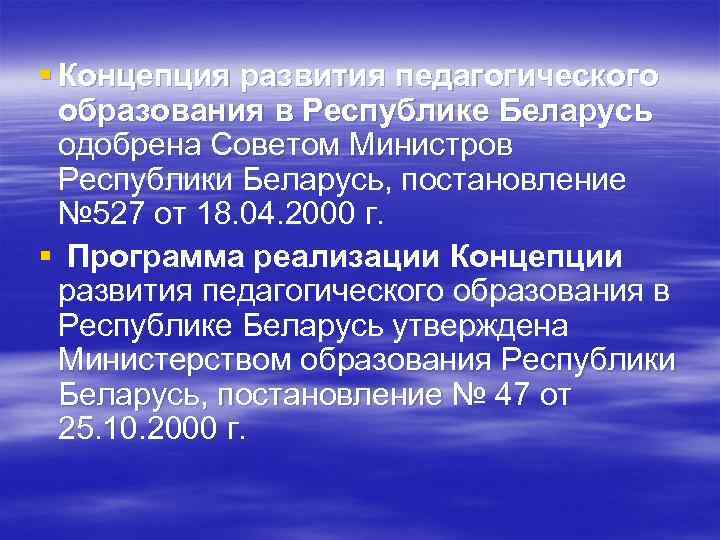 ▪ Концепция развития педагогического образования в Республике Беларусь одобрена Советом Министров Республики Беларусь, постановление №527 от 18.04.2000 г.

▪ Программа реализации Концепции развития педагогического образования в Республике Беларусь утверждена Министерством образования Республики Беларусь, постановление № 47 от 25.10.2000 г.